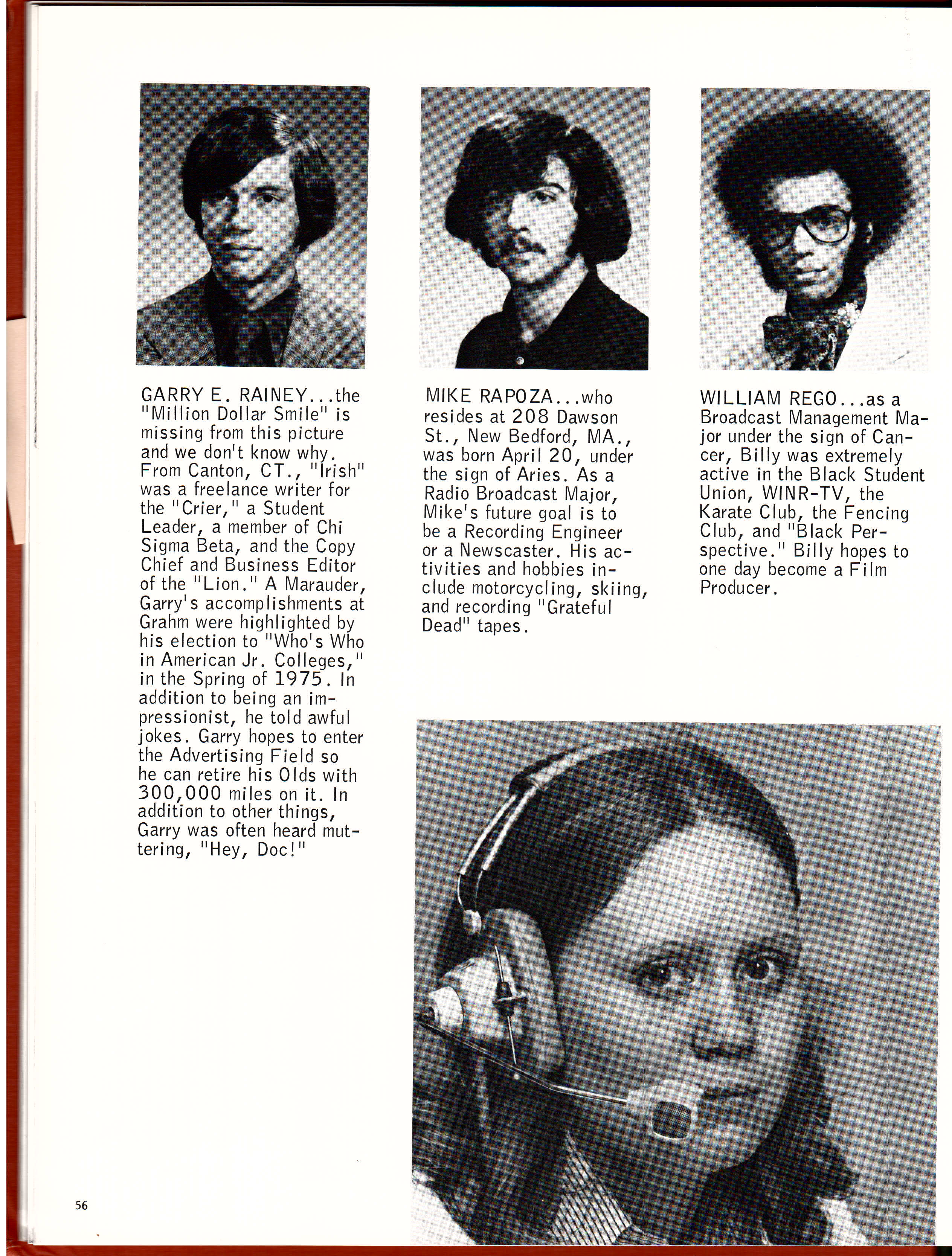 GARRY E. RAINEY...the "Million Dollar Smile" is missing from this picture and we don't know why. From Canton, CT., "Irish" was a freelance writer for the "Crier," a Student Leader, a member of Chi Sigma Beta, and the Copy Chief and Business Editor of the "Lion." A Marauder, Garry's accomplishments at Grahm were highlighted by his election to "Who's Who in American Jr. Colleges," in the Spring of 1975. In addition to being an impressionist, he told awful jokes. Garry hopes to enter the Advertising Field so he can retire his Olds with 300,000 miles on it. In addition to other things, Garry was often heard muttering, "Hey, Doc!"

MIKE RAPOZA...who resides at 208 Dawson St., New Bedford, MA., was born April 20, under the sign of Aries. As a Radio Broadcast Major, Mike's future goal is to be a Recording Engineer or a Newscaster. His activities and hobbies include motorcycling, skiing, and recording "Grateful Dead" tapes.

WILLIAM REGO...as a Broadcast Management Major under the sign of Cancer, Billy was extremely active in the Black Student Union, WINR-TV, the Karate Club, the Fencing Club, and "Black Perspective." Billy hopes to one day become a Film Producer.

56